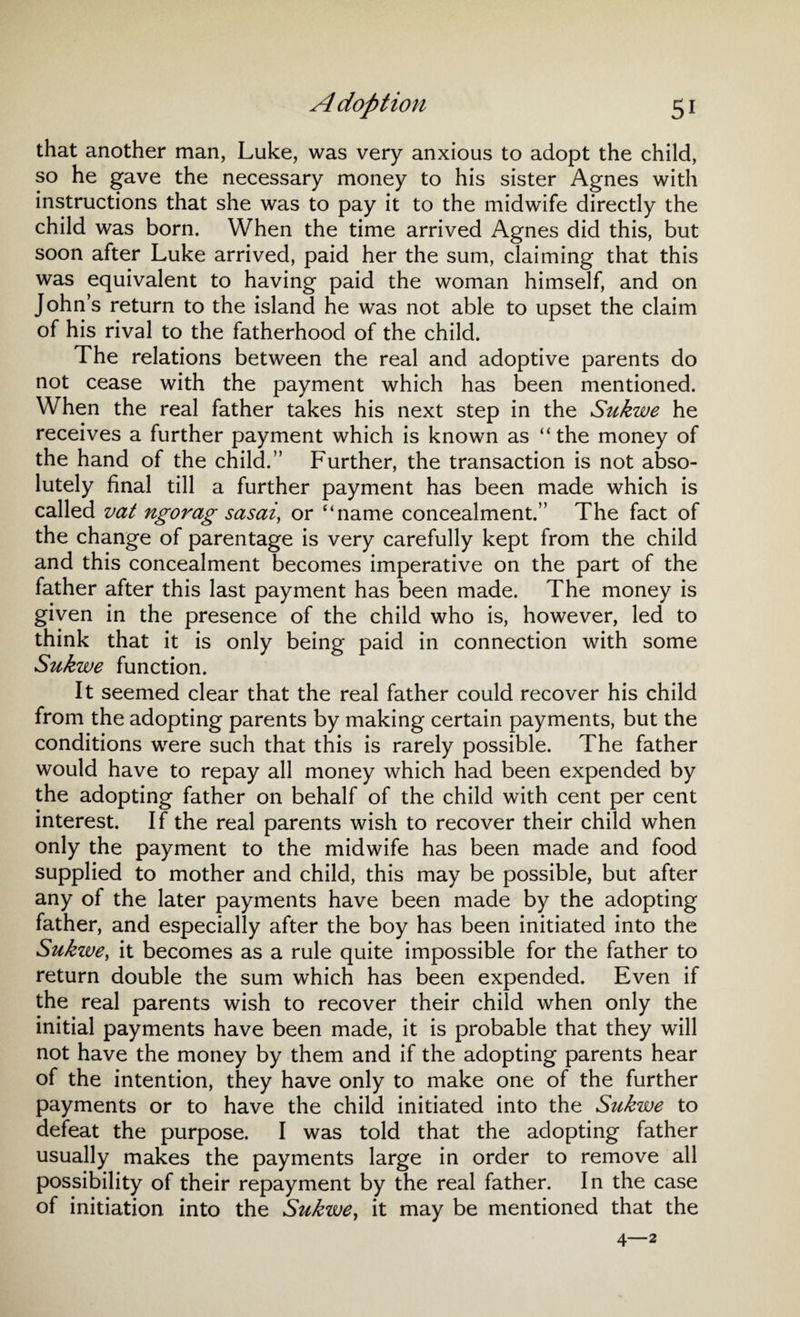 Adoption 51

that another man, Luke, was very anxious to adopt the child, so he gave the necessary money to his sister Agnes with instructions that she was to pay it to the midwife directly the child was born. When the time arrived Agnes did this, but soon after Luke arrived, paid her the sum, claiming that this was equivalent to having paid the woman himself, and on John's return to the island he was not able to upset the claim of his rival to the fatherhood of the child.

The relations between the real and adoptive parents do not cease with the payment which has been mentioned. When the real father takes his next step in the Sukwe he receives a further payment which is known as "the money of the hand of the child." Further, the transaction is not absolutely final till a further payment has been made which is called vat ngorag sasai, or "name concealment." The fact of the change of parentage is very carefully kept from the child and this concealment becomes imperative on the part of the father after this last payment has been made. The money is given in the presence of the child who is, however, led to think that it is only being paid in connection with some Sukwe function.

It seemed clear that the real father could recover his child from the adopting parents by making certain payments, but the conditions were such that this is rarely possible. The father would have to repay all money which had been expended by the adopting father on behalf of the child with cent per cent interest. If the real parents wish to recover their child when only the payment to the midwife has been made and food supplied to mother and child, this may be possible, but after any of the later payments have been made by the adopting father, and especially after the boy has been initiated into the Sukwe, it becomes as a rule quite impossible for the father to return double the sum which has been expended. Even if the real parents wish to recover their child when only the initial payments have been made, it is probable that they will not have the money by them and if the adopting parents hear of the intention, they have only to make one of the further payments or to have the child initiated into the Sukwe to defeat the purpose. I was told that the adopting father usually makes the payments large in order to remove all possibility of their repayment by the real father. In the case of initiation into the Sukwe, it may be mentioned that the

4—2